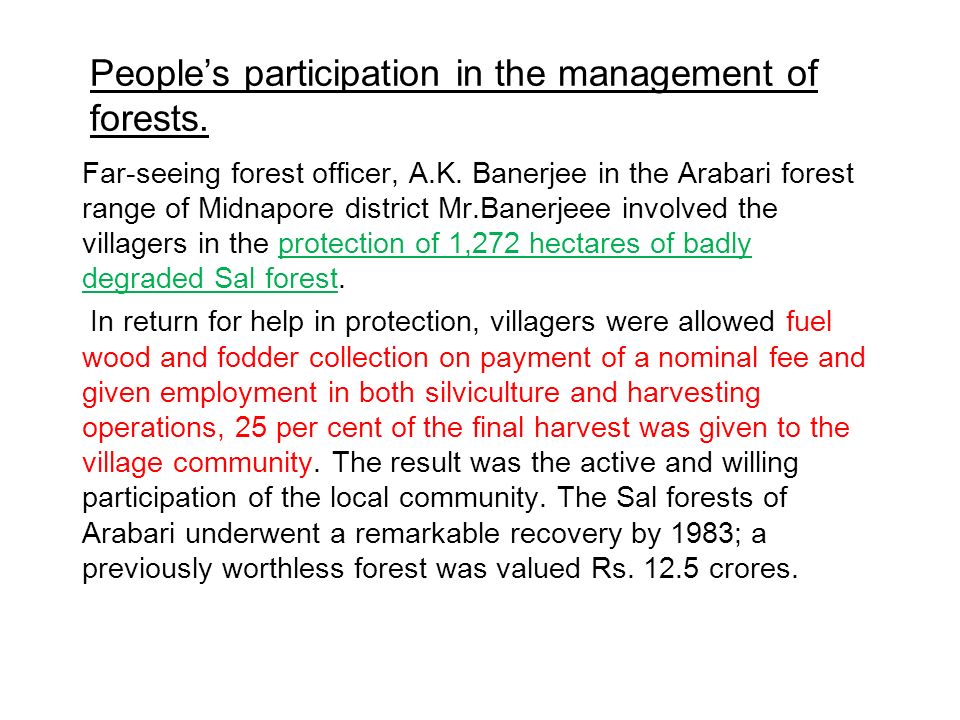 People’s participation in the management of forests.

Far-seeing forest officer, A.K. Banerjee in the Arabari forest range of Midnapore district Mr.Banerjeee involved the villagers in the protection of 1,272 hectares of badly degraded Sal forest.

In return for help in protection, villagers were allowed fuel wood and fodder collection on payment of a nominal fee and given employment in both silviculture and harvesting operations, 25 per cent of the final harvest was given to the village community. The result was the active and willing participation of the local community. The Sal forests of Arabari underwent a remarkable recovery by 1983; a previously worthless forest was valued Rs. 12.5 crores.